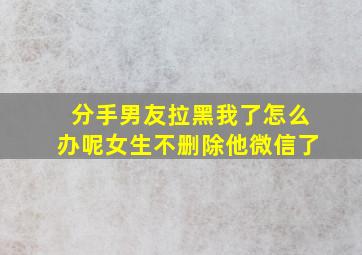 分手男友拉黑我了怎么办呢女生不删除他微信了